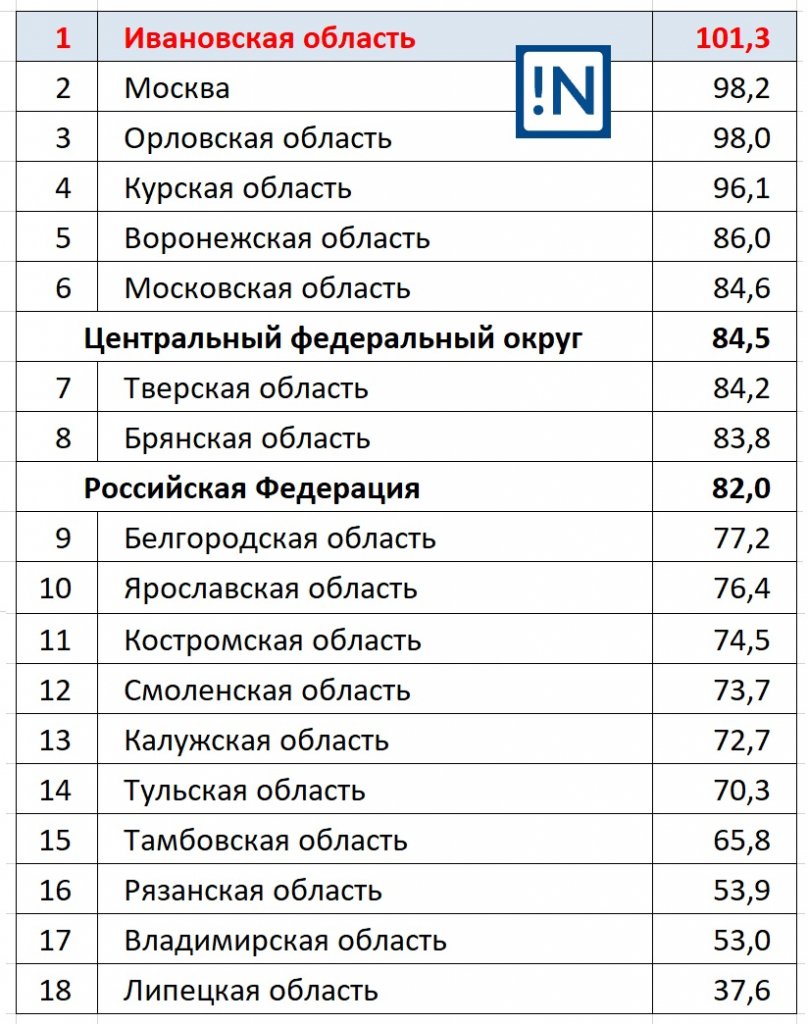 | 1 | Ивановская область | 101,3 |
|---|---|---|
| 2 | Москва | 98,2 |
| 3 | Орловская область | 98,0 |
| 4 | Курская область | 96,1 |
| 5 | Воронежская область | 86,0 |
| 6 | Московская область | 84,6 |
| | Центральный федеральный округ | 84,5 |
| 7 | Тверская область | 84,2 |
| 8 | Брянская область | 83,8 |
| | Российская Федерация | 82,0 |
| 9 | Белгородская область | 77,2 |
| 10 | Ярославская область | 76,4 |
| 11 | Костромская область | 74,5 |
| 12 | Смоленская область | 73,7 |
| 13 | Калужская область | 72,7 |
| 14 | Тульская область | 70,3 |
| 15 | Тамбовская область | 65,8 |
| 16 | Рязанская область | 53,9 |
| 17 | Владимирская область | 53,0 |
| 18 | Липецкая область | 37,6 |

!N